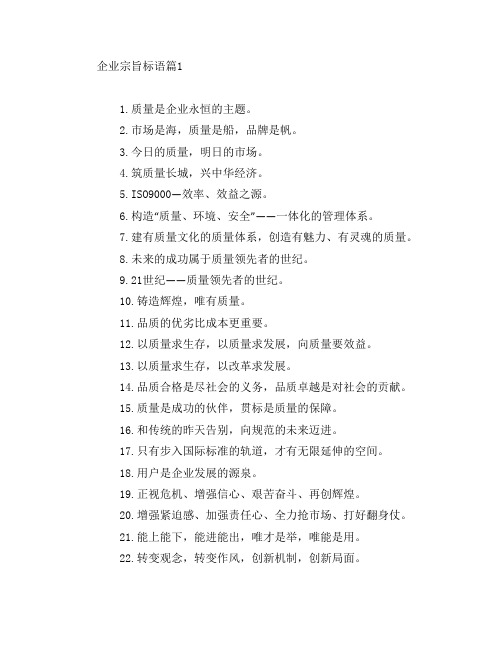 企业宗旨标语篇1

1.质量是企业永恒的主题。

2.市场是海，质量是船，品牌是帆。

3.今日的质量，明日的市场。

4.筑质量长城，兴中华经济。

5.ISO9000—效率、效益之源。

6.构造“质量、环境、安全”——一体化的管理体系。

7.建有质量文化的质量体系，创造有魅力、有灵魂的质量。

8.未来的成功属于质量领先者的世纪。

9.21世纪——质量领先者的世纪。

10.铸造辉煌，唯有质量。

11.品质的优劣比成本更重要。

12.以质量求生存，以质量求发展，向质量要效益。

13.以质量求生存，以改革求发展。

14.品质合格是尽社会的义务，品质卓越是对社会的贡献。

15.质量是成功的伙伴，贯标是质量的保障。

16.和传统的昨天告别，向规范的未来迈进。

17.只有步入国际标准的轨道，才有无限延伸的空间。

18.用户是企业发展的源泉。

19.正视危机、增强信心、艰苦奋斗、再创辉煌。

20.增强紧迫感、加强责任心、全力抢市场、打好翻身仗。

21.能上能下，能进能出，唯才是举，唯能是用。

22.转变观念，转变作风，创新机制，创新局面。